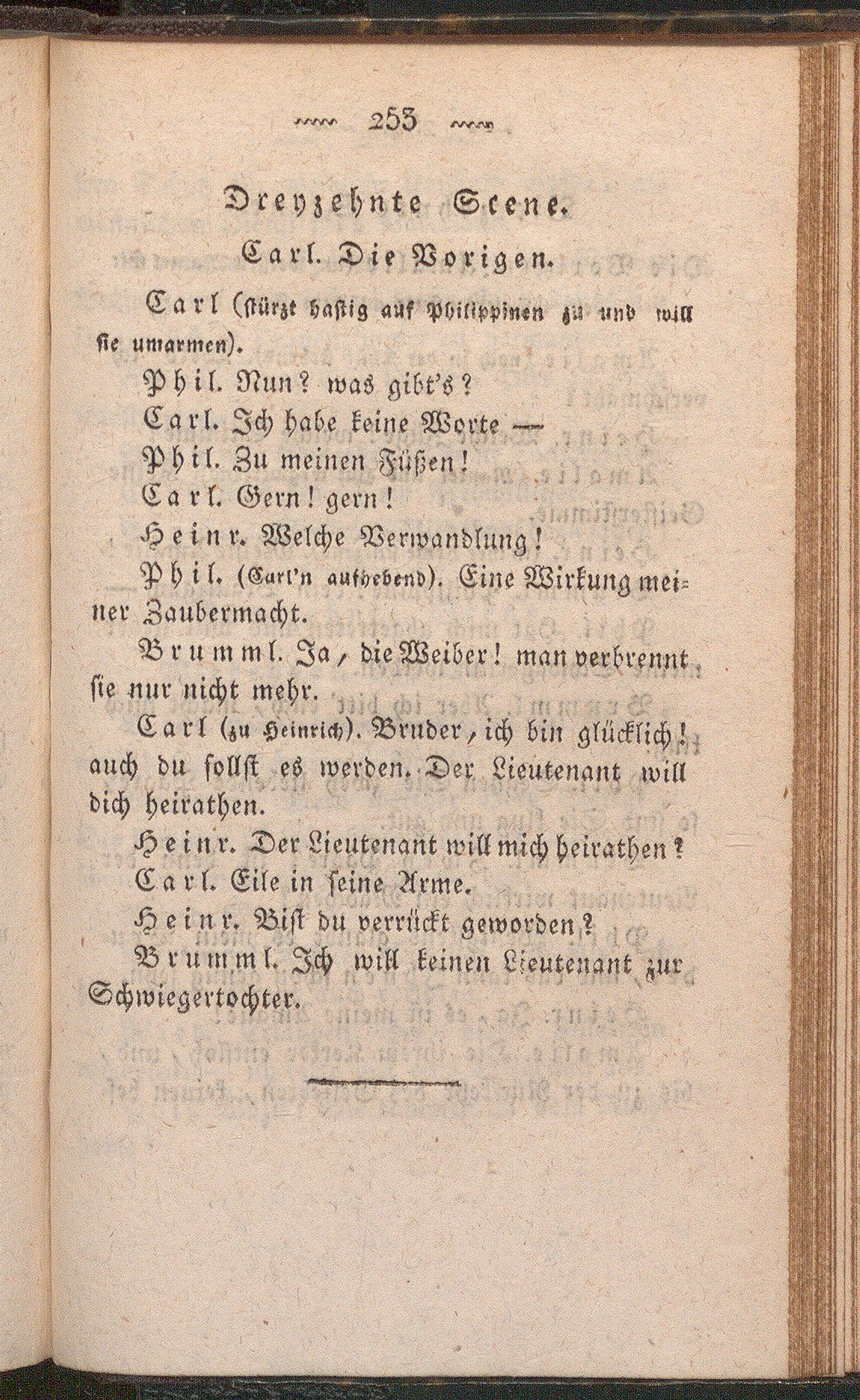 253

Dreyzehnte Scene.

Carl. Die Vorigen.

Carl (stürzt hastig auf Philippinen zu und will sie umarmen).

Phil. Nun? was gibt's?

Carl. Ich habe keine Worte —

Phil. Zu meinen Füßen!

Carl. Gern! gern!

Heinr. Welche Verwandlung!

Phil. (Carl'n aufhebend). Eine Wirkung meiner Zaubermacht.

Brumml. Ja, die Weiber! man verbrennt sie nur nicht mehr.

Carl (zu Heinrich). Bruder, ich bin glücklich! auch du sollst es werden. Der Lieutenant will dich heirathen.

Heinr. Der Lieutenant will mich heirathen?

Carl. Eile in seine Arme.

Heinr. Bist du verrückt geworden?

Brumml. Ich will keinen Lieutenant zur Schwiegertochter.